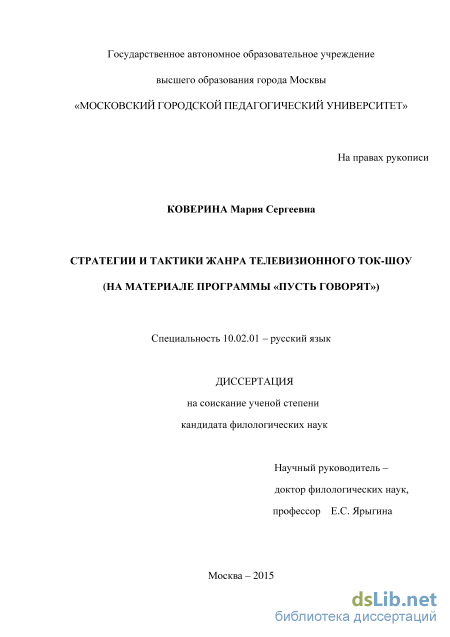 Государственное автономное образовательное учреждение

высшего образования города Москвы

«МОСКОВСКИЙ ГОРОДСКОЙ ПЕДАГОГИЧЕСКИЙ УНИВЕРСИТЕТ»

На правах рукописи

КОВЕРИНА Мария Сергеевна

СТРАТЕГИИ И ТАКТИКИ ЖАНРА ТЕЛЕВИЗИОННОГО ТОК-ШОУ

(НА МАТЕРИАЛЕ ПРОГРАММЫ «ПУСТЬ ГОВОРЯТ»)

Специальность 10.02.01 – русский язык

ДИССЕРТАЦИЯ

на соискание ученой степени

кандидата филологических наук

Научный руководитель –

доктор филологических наук,

профессор Е.С. Ярыгина

Москва – 2015

dsLib.net
библиотека диссертаций